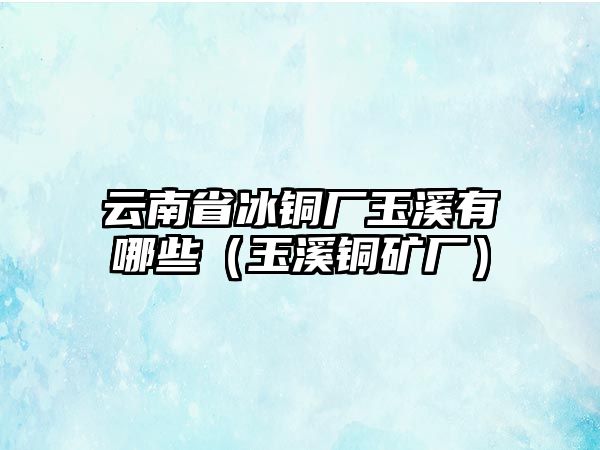 云南省冰铜厂玉溪有哪些（玉溪铜矿厂）